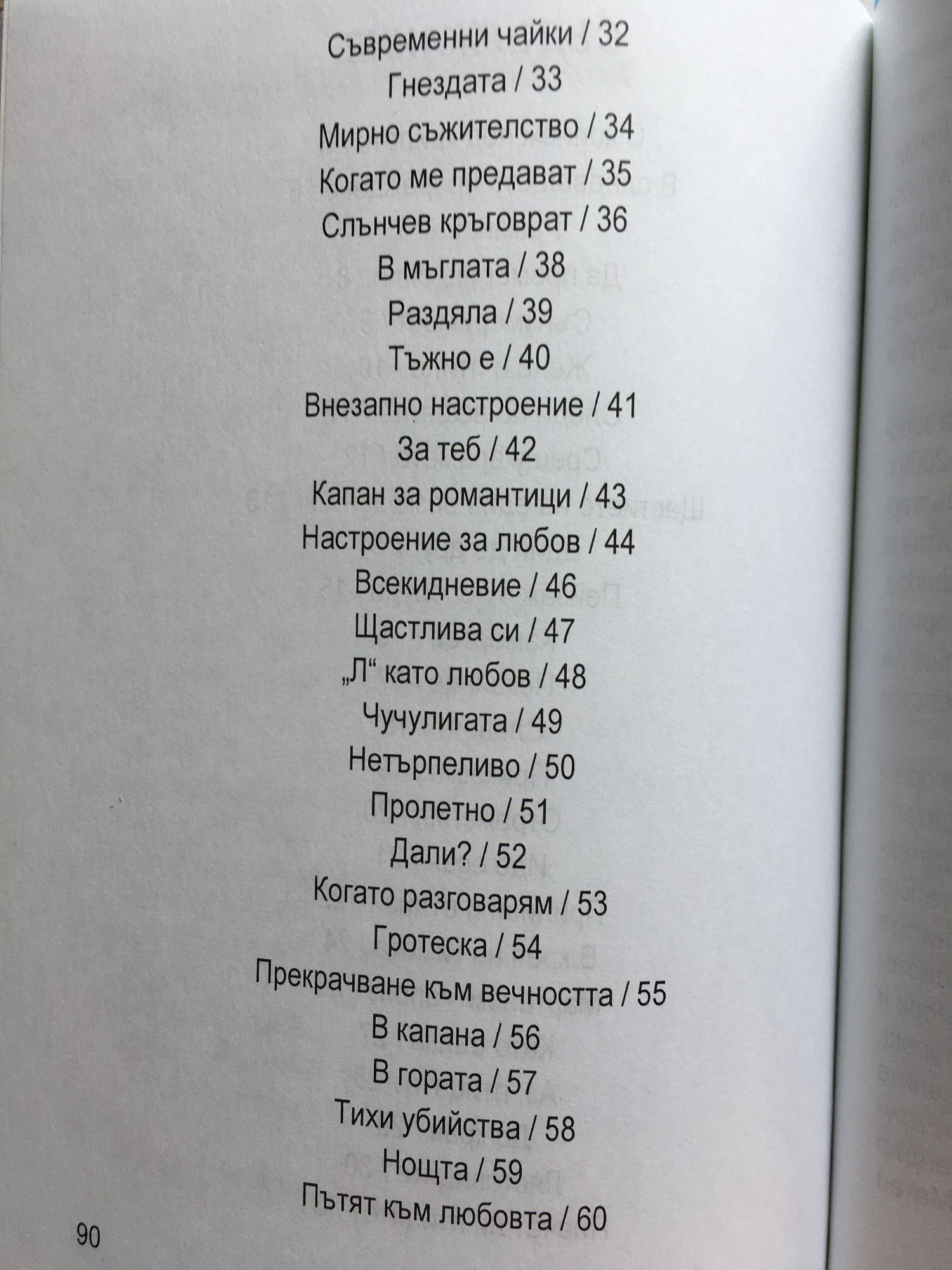 Съвременни чайки / 32
Гнездата / 33
Мирно съжителство / 34
Когато ме предават / 35
Слънчев кръговрат / 36
В мъглата / 38
Раздяла / 39
Тъжно е / 40
Внезапно настроение / 41
За теб / 42
Капан за романтици / 43
Настроение за любов / 44
Всекидневие / 46
Щастлива си / 47
„Л“ като любов / 48
Чучулигата / 49
Нетърпеливо / 50
Пролетно / 51
Дали? / 52
Когато разговарям / 53
Гротеска / 54
Прекрачване към вечността / 55
В капана / 56
В гората / 57
Тихи убийства / 58
Нощта / 59
Пътят към любовта / 60

90